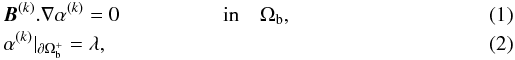 $\boldsymbol{B}^{(k)}.\nabla\alpha^{(k)} = 0 \quad \text{in} \quad \Omega_{\mathrm{b}},$ (1)

$\alpha^{(k)}|_{\partial\Omega_{\mathrm{b}}^{+}} = \lambda,$ (2)